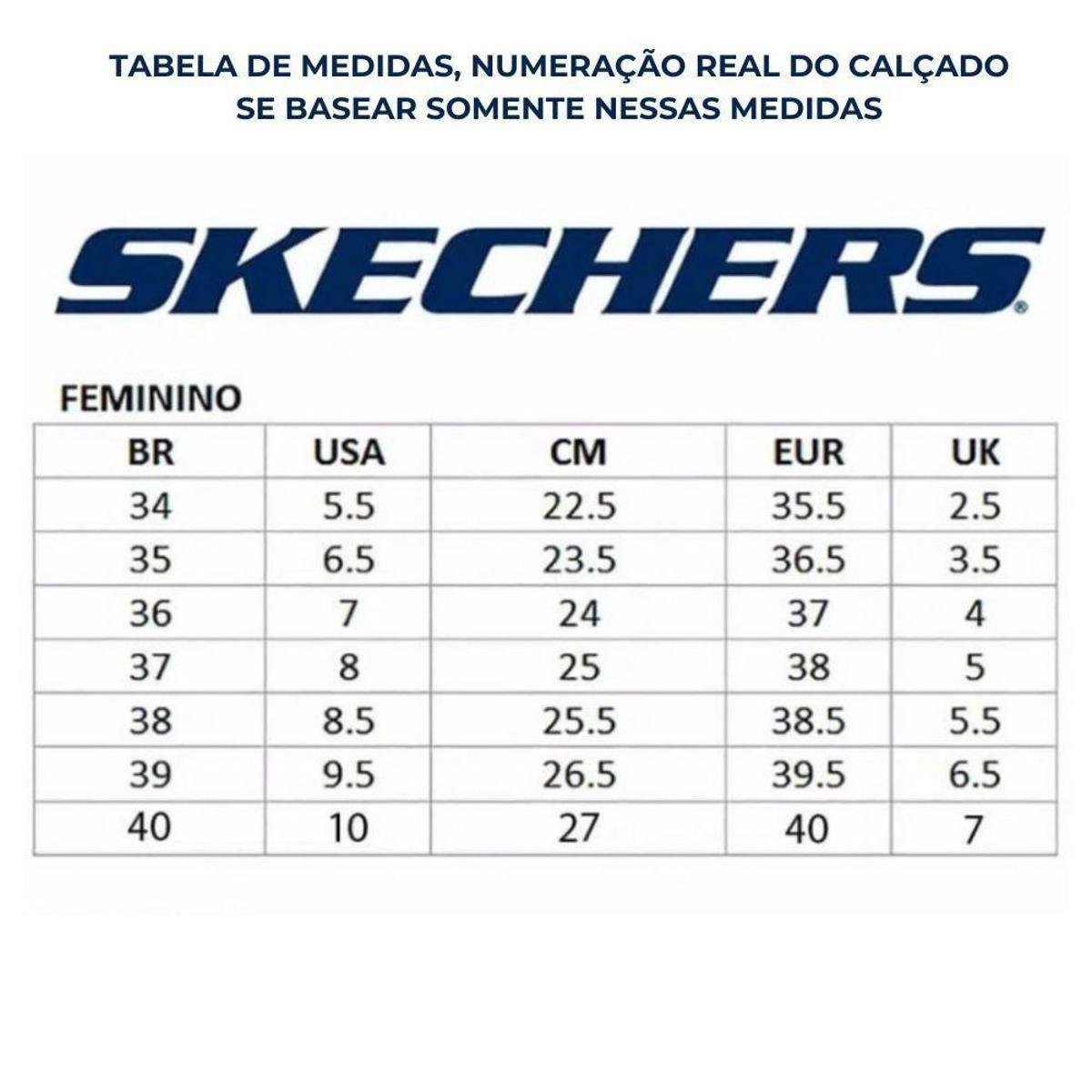 TABELA DE MEDIDAS, NUMERAÇÃO REAL DO CALÇADO
SE BASEAR SOMENTE NESSAS MEDIDAS

SKECHERS®

FEMININO

| BR | USA | CM | EUR | UK |
|---|---|---|---|---|
| 34 | 5.5 | 22.5 | 35.5 | 2.5 |
| 35 | 6.5 | 23.5 | 36.5 | 3.5 |
| 36 | 7 | 24 | 37 | 4 |
| 37 | 8 | 25 | 38 | 5 |
| 38 | 8.5 | 25.5 | 38.5 | 5.5 |
| 39 | 9.5 | 26.5 | 39.5 | 6.5 |
| 40 | 10 | 27 | 40 | 7 |